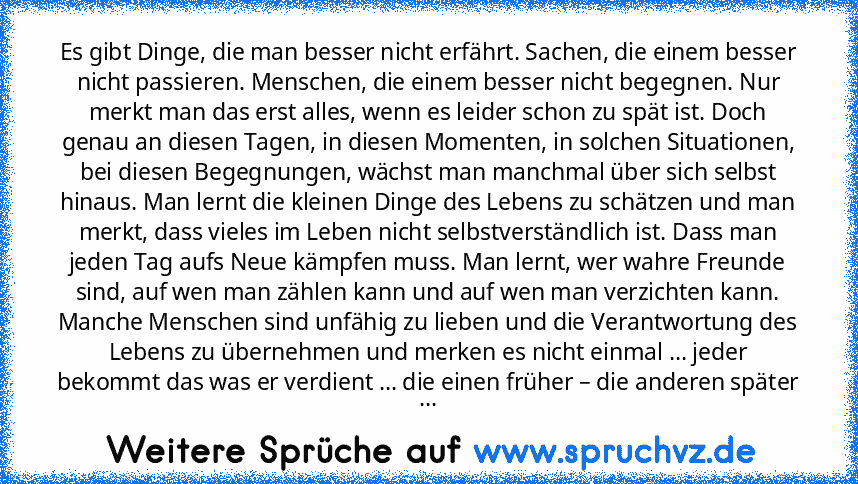 Es gibt Dinge, die man besser nicht erfährt. Sachen, die einem besser nicht passieren. Menschen, die einem besser nicht begegnen. Nur merkt man das erst alles, wenn es leider schon zu spät ist. Doch genau an diesen Tagen, in diesen Momenten, in solchen Situationen, bei diesen Begegnungen, wächst man manchmal über sich selbst hinaus. Man lernt die kleinen Dinge des Lebens zu schätzen und man merkt, dass vieles im Leben nicht selbstverständlich ist. Dass man jeden Tag aufs Neue kämpfen muss. Man lernt, wer wahre Freunde sind, auf wen man zählen kann und auf wen man verzichten kann. Manche Menschen sind unfähig zu lieben und die Verantwortung des Lebens zu übernehmen und merken es nicht einmal ... jeder bekommt das was er verdient ... die einen früher – die anderen später ...

Weitere Sprüche auf www.spruchvz.de